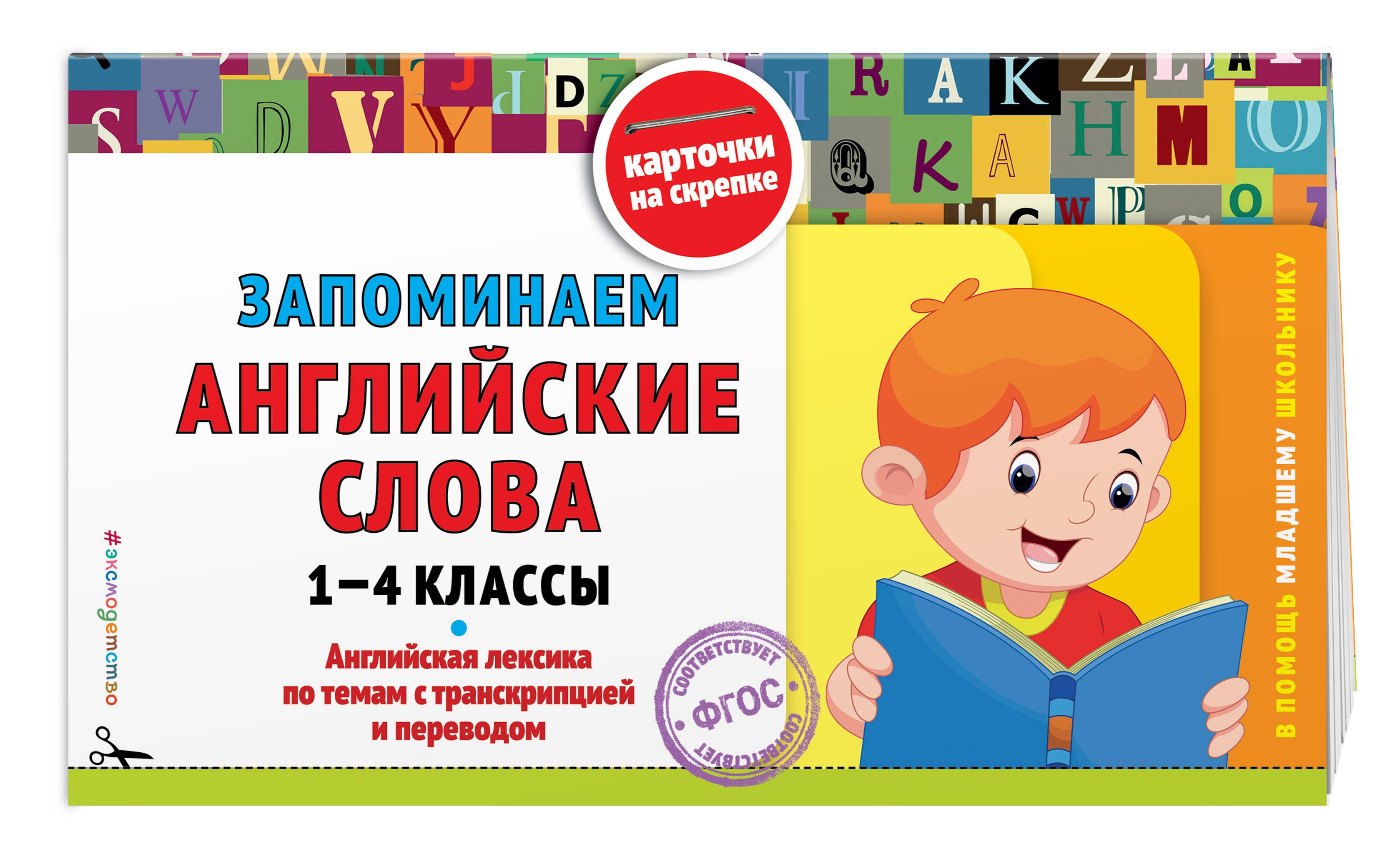 карточки на скрепке

ЗАПОМИНАЕМ АНГЛИЙСКИЕ СЛОВА

1–4 КЛАССЫ

Английская лексика по темам с транскрипцией и переводом

СООТВЕТСТВУЕТ ФГОС СООТВЕТСТВУЕТ

#эксмодетство

В ПОМОЩЬ МЛАДШЕМУ ШКОЛЬНИКУ